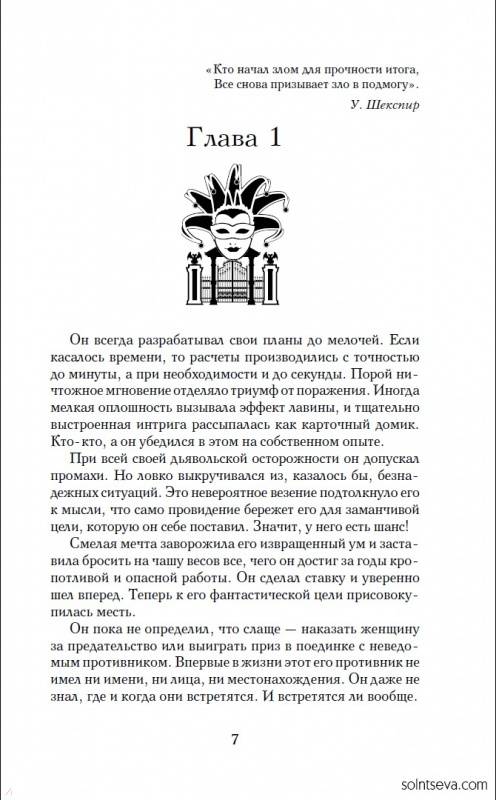 «Кто начал злом для прочности итога,
Все снова призывает зло в подмогу».
У. Шекспир

Глава 1

Он всегда разрабатывал свои планы до мелочей. Если касалось времени, то расчеты производились с точностью до минуты, а при необходимости и до секунды. Порой ничтожное мгновение отделяло триумф от поражения. Иногда мелкая оплошность вызывала эффект лавины, и тщательно выстроенная интрига рассыпалась как карточный домик. Кто-кто, а он убедился в этом на собственном опыте.

При всей своей дьявольской осторожности он допускал промахи. Но ловко выкручивался из, казалось бы, безнадежных ситуаций. Это невероятное везение подтолкнуло его к мысли, что само провидение бережет его для заманчивой цели, которую он себе поставил. Значит, у него есть шанс!

Смелая мечта заворожила его извращенный ум и заставила бросить на чашу весов все, чего он достиг за годы кропотливой и опасной работы. Он сделал ставку и уверенно шел вперед. Теперь к его фантастической цели присовокупилась месть.

Он пока не определил, что слаще — наказать женщину за предательство или выиграть приз в поединке с неведомым противником. Впервые в жизни этот его противник не имел ни имени, ни лица, ни местонахождения. Он даже не знал, где и когда они встретятся. И встретятся ли вообще.

7

solntseva.com